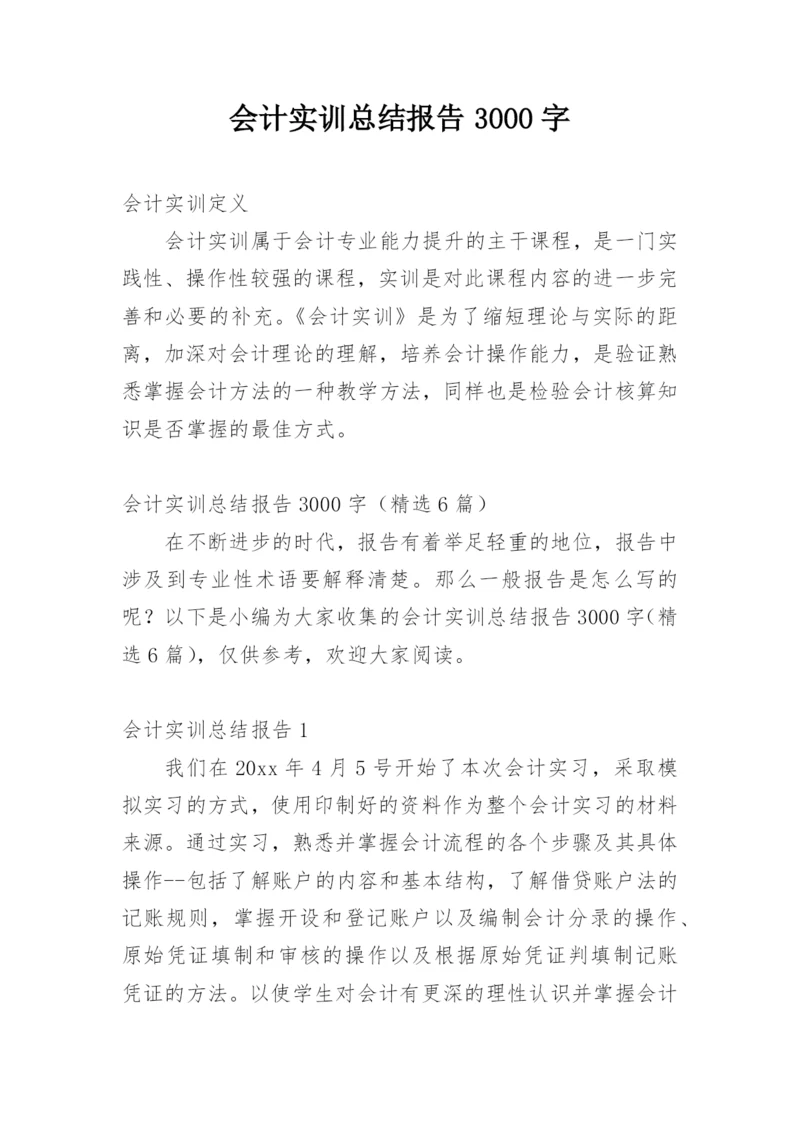 会计实训总结报告 3000 字

会计实训定义

会计实训属于会计专业能力提升的主干课程，是一门实践性、操作性较强的课程，实训是对此课程内容的进一步完善和必要的补充。《会计实训》是为了缩短理论与实际的距离，加深对会计理论的理解，培养会计操作能力，是验证熟悉掌握会计方法的一种教学方法，同样也是检验会计核算知识是否掌握的最佳方式。

会计实训总结报告 3000 字（精选 6 篇）

在不断进步的时代，报告有着举足轻重的地位，报告中涉及到专业性术语要解释清楚。那么一般报告是怎么写的呢？以下是小编为大家收集的会计实训总结报告 3000 字（精选 6 篇），仅供参考，欢迎大家阅读。

会计实训总结报告 1

我们在 20xx 年 4 月 5 号开始了本次会计实习，采取模拟实习的方式，使用印制好的资料作为整个会计实习的材料来源。通过实习，熟悉并掌握会计流程的各个步骤及其具体操作--包括了解账户的内容和基本结构，了解借贷账户法的记账规则，掌握开设和登记账户以及编制会计分录的操作、原始凭证填制和审核的操作以及根据原始凭证判填制记账凭证的方法。以使学生对会计有更深的理性认识并掌握会计